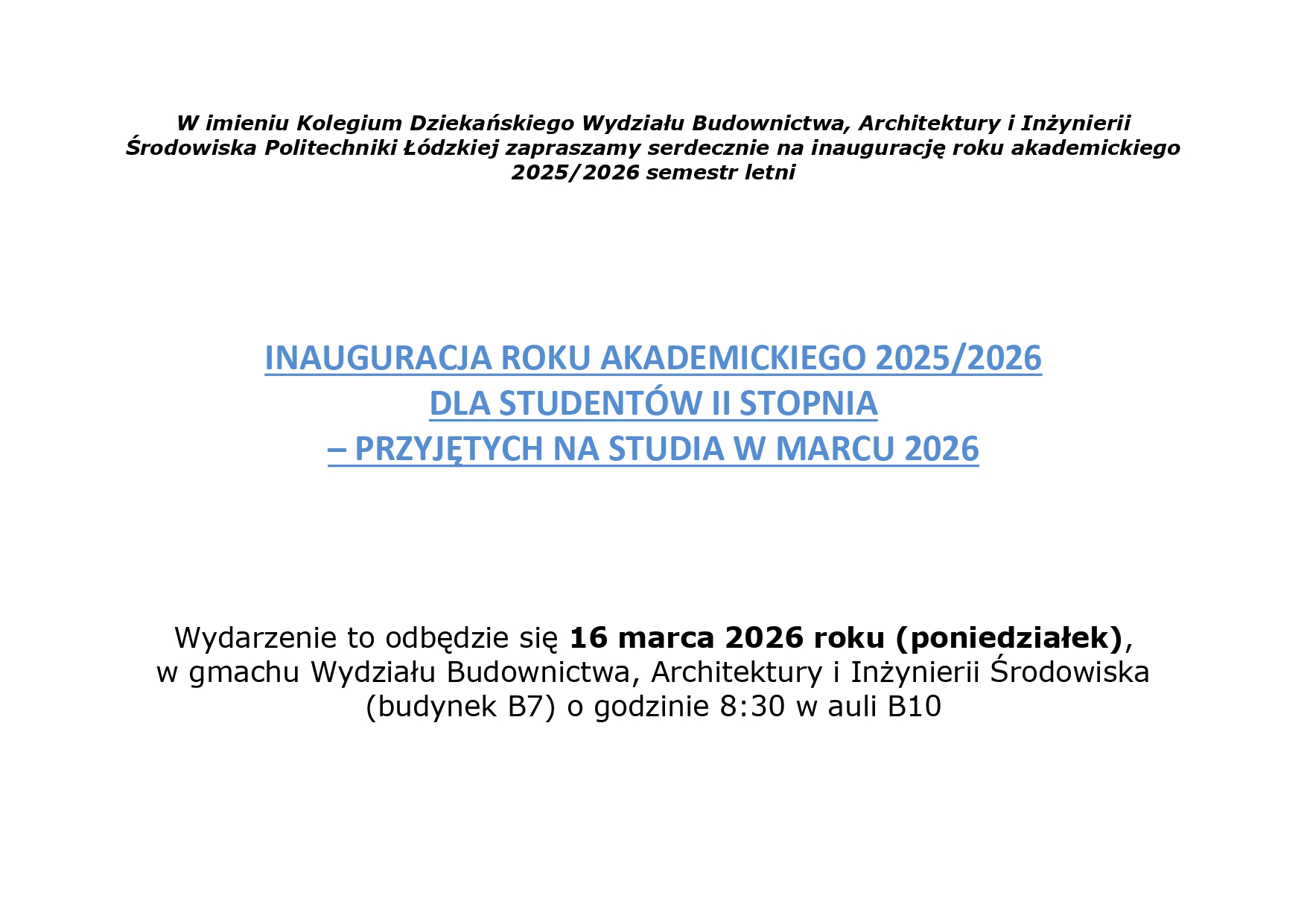 W imieniu Kolegium Dziekańskiego Wydziału Budownictwa, Architektury i Inżynierii Środowiska Politechniki Łódzkiej zapraszamy serdecznie na inaugurację roku akademickiego 2025/2026 semestr letni

INAUGURACJA ROKU AKADEMICKIEGO 2025/2026
DLA STUDENTÓW II STOPNIA
– PRZYJĘTYCH NA STUDIA W MARCU 2026

Wydarzenie to odbędzie się 16 marca 2026 roku (poniedziałek), w gmachu Wydziału Budownictwa, Architektury i Inżynierii Środowiska (budynek B7) o godzinie 8:30 w auli B10